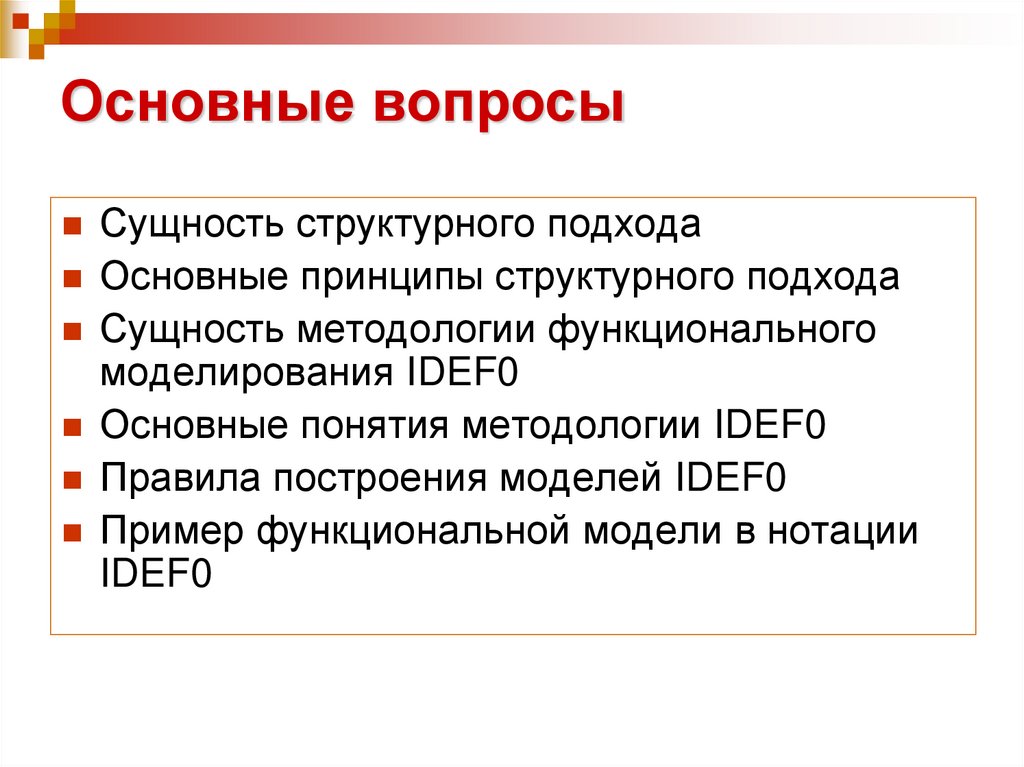 Основные вопросы

• Сущность структурного подхода
• Основные принципы структурного подхода
• Сущность методологии функционального моделирования IDEF0
• Основные понятия методологии IDEF0
• Правила построения моделей IDEF0
• Пример функциональной модели в нотации IDEF0